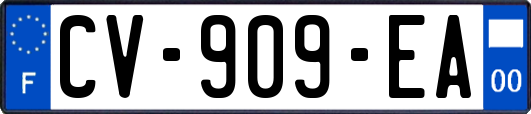 F
CV-909-EA
00